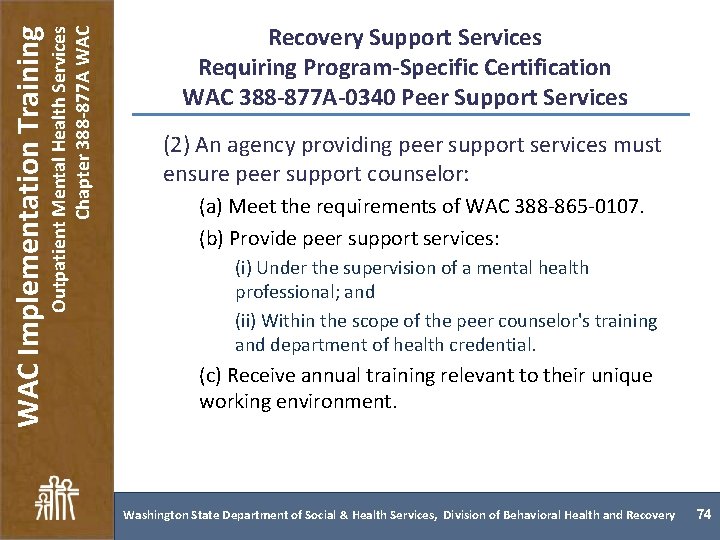 WAC Implementation Training
Outpatient Mental Health Services
Chapter 388-877A WAC

Recovery Support Services
Requiring Program-Specific Certification
WAC 388-877A-0340 Peer Support Services

(2) An agency providing peer support services must ensure peer support counselor:

(a) Meet the requirements of WAC 388-865-0107.

(b) Provide peer support services:

(i) Under the supervision of a mental health professional; and

(ii) Within the scope of the peer counselor's training and department of health credential.

(c) Receive annual training relevant to their unique working environment.

Washington State Department of Social & Health Services, Division of Behavioral Health and Recovery 74